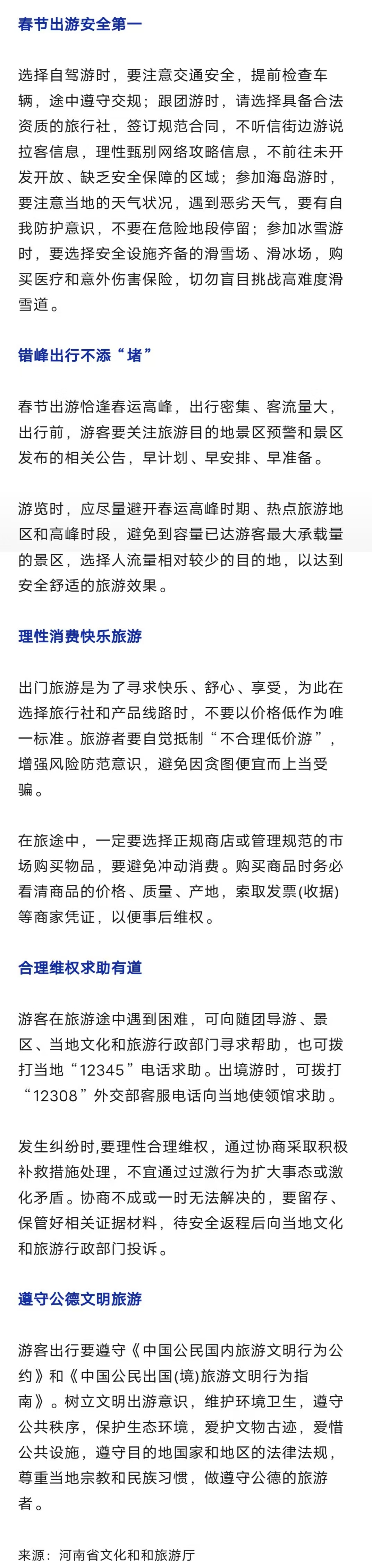 春节出游安全第一

选择自驾游时，要注意交通安全，提前检查车辆，途中遵守交规；跟团游时，请选择具备合法资质的旅行社，签订规范合同，不听信街边游说拉客信息，理性甄别网络攻略信息，不前往未开发开放、缺乏安全保障的区域；参加海岛游时，要注意当地的天气状况，遇到恶劣天气，要有自我防护意识，不要在危险地段停留；参加冰雪游时，要选择安全设施齐备的滑雪场、滑冰场，购买医疗和意外伤害保险，切勿盲目挑战高难度滑雪道。

错峰出行不添“堵”

春节出游恰逢春运高峰，出行密集、客流量大，出行前，游客要关注旅游目的地景区预警和景区发布的相关公告，早计划、早安排、早准备。

游览时，应尽量避开春运高峰时期、热点旅游地区和高峰时段，避免到容量已达游客最大承载量的景区，选择人流量相对较少的目的地，以达到安全舒适的旅游效果。

理性消费快乐旅游

出门旅游是为了寻求快乐、舒心、享受，为此在选择旅行社和产品线路时，不要以价格低作为唯一标准。旅游者要自觉抵制“不合理低价游”，增强风险防范意识，避免因贪图便宜而上当受骗。

在旅途中，一定要选择正规商店或管理规范的市场购买物品，要避免冲动消费。购买商品时务必看清商品的价格、质量、产地，索取发票(收据)等商家凭证，以便事后维权。

合理维权求助有道

游客在旅游途中遇到困难，可向随团导游、景区、当地文化和旅游行政部门寻求帮助，也可拨打当地“12345”电话求助。出境游时，可拨打“12308”外交部客服电话向当地使领馆求助。

发生纠纷时,要理性合理维权，通过协商采取积极补救措施处理，不宜通过过激行为扩大事态或激化矛盾。协商不成或一时无法解决的，要留存、保管好相关证据材料，待安全返程后向当地文化和旅游行政部门投诉。

遵守公德文明旅游

游客出行要遵守《中国公民国内旅游文明行为公约》和《中国公民出国(境)旅游文明行为指南》。树立文明出游意识，维护环境卫生，遵守公共秩序，保护生态环境，爱护文物古迹，爱惜公共设施，遵守目的地国家和地区的法律法规，尊重当地宗教和民族习惯，做遵守公德的旅游者。

来源：河南省文化和和旅游厅